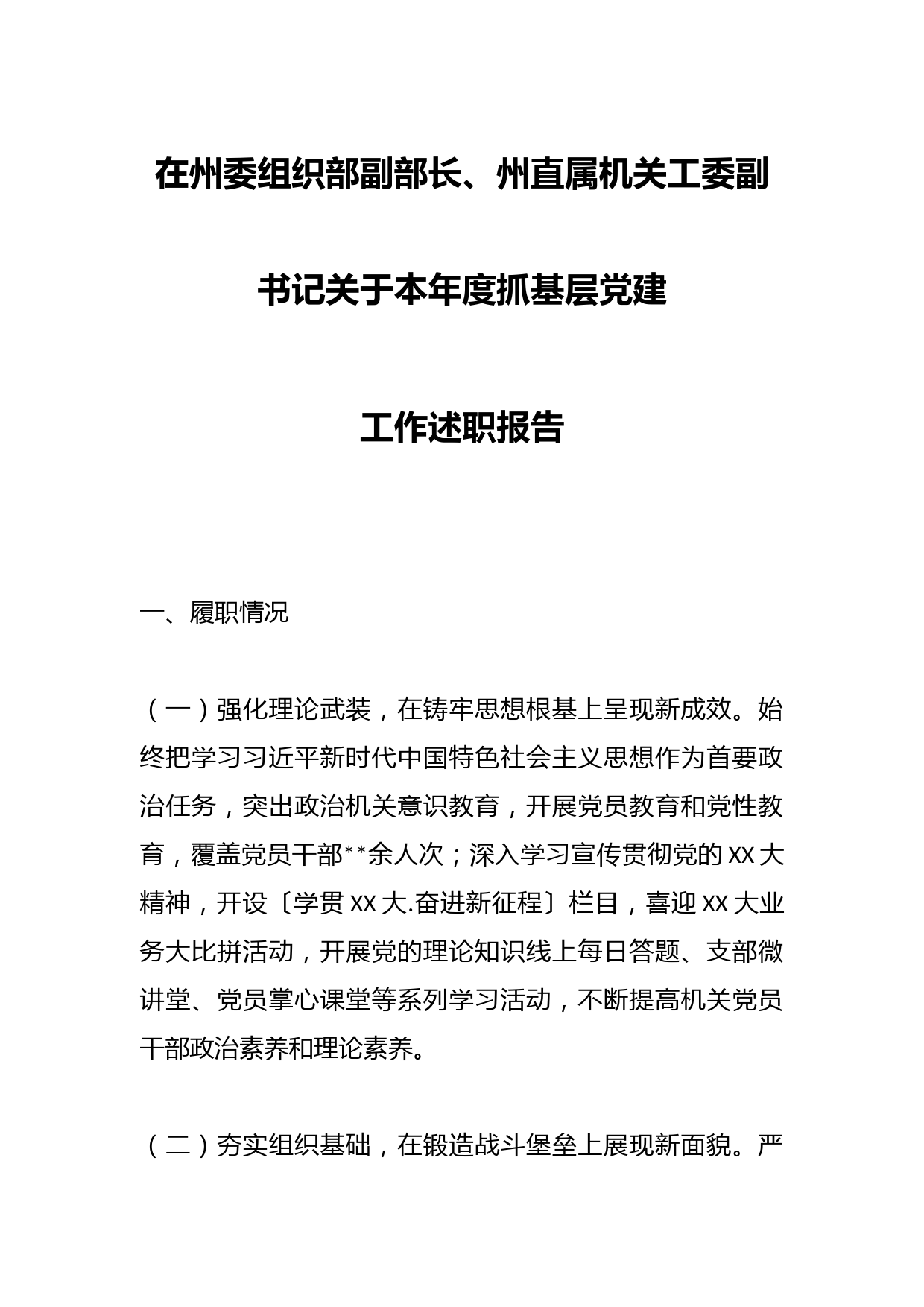 在州委组织部副部长、州直属机关工委副书记关于本年度抓基层党建工作述职报告

一、履职情况

（一）强化理论武装，在铸牢思想根基上呈现新成效。始终把学习习近平新时代中国特色社会主义思想作为首要政治任务，突出政治机关意识教育，开展党员教育和党性教育，覆盖党员干部**余人次；深入学习宣传贯彻党的XX大精神，开设〔学贯XX大.奋进新征程〕栏目，喜迎XX大业务大比拼活动，开展党的理论知识线上每日答题、支部微讲堂、党员掌心课堂等系列学习活动，不断提高机关党员干部政治素养和理论素养。

（二）夯实组织基础，在锻造战斗堡垒上展现新面貌。严